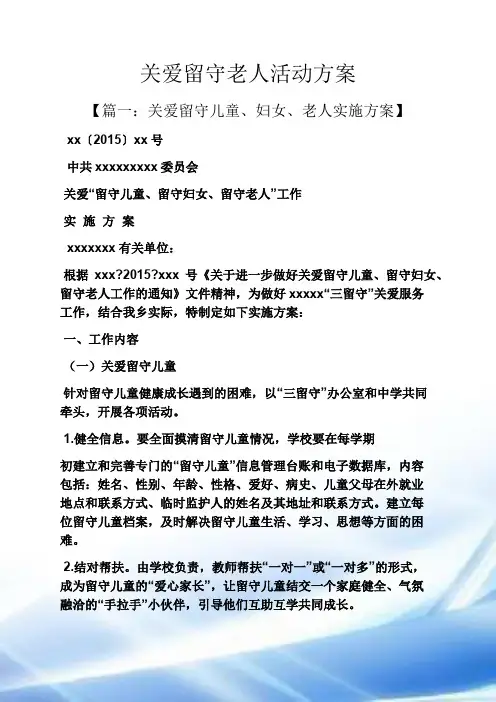 关爱留守老人活动方案

【篇一：关爱留守儿童、妇女、老人实施方案】

xx〔2015〕xx号

中共xxxxxxxxx委员会

关爱“留守儿童、留守妇女、留守老人”工作

实 施 方 案

xxxxxxx有关单位：

根据xxx?2015?xxx号《关于进一步做好关爱留守儿童、留守妇女、留守老人工作的通知》文件精神，为做好xxxxx“三留守”关爱服务工作，结合我乡实际，特制定如下实施方案：

一、工作内容

（一）关爱留守儿童

针对留守儿童健康成长遇到的困难，以“三留守”办公室和中学共同牵头，开展各项活动。

1.健全信息。要全面摸清留守儿童情况，学校要在每学期

初建立和完善专门的“留守儿童”信息管理台账和电子数据库，内容包括：姓名、性别、年龄、性格、爱好、病史、儿童父母在外就业地点和联系方式、临时监护人的姓名及其地址和联系方式。建立每位留守儿童档案，及时解决留守儿童生活、学习、思想等方面的困难。

2.结对帮扶。由学校负责，教师帮扶“一对一”或“一对多”的形式，成为留守儿童的“爱心家长”，让留守儿童结交一个家庭健全、气氛融洽的“手拉手”小伙伴，引导他们互助互学共同成长。